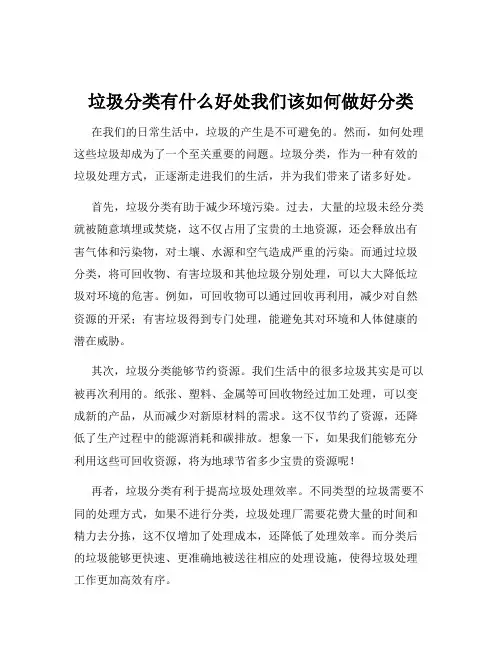 垃圾分类有什么好处我们该如何做好分类

在我们的日常生活中，垃圾的产生是不可避免的。然而，如何处理这些垃圾却成为了一个至关重要的问题。垃圾分类，作为一种有效的垃圾处理方式，正逐渐走进我们的生活，并为我们带来了诸多好处。

首先，垃圾分类有助于减少环境污染。过去，大量的垃圾未经分类就被随意填埋或焚烧，这不仅占用了宝贵的土地资源，还会释放出有害气体和污染物，对土壤、水源和空气造成严重的污染。而通过垃圾分类，将可回收物、有害垃圾和其他垃圾分别处理，可以大大降低垃圾对环境的危害。例如，可回收物可以通过回收再利用，减少对自然资源的开采；有害垃圾得到专门处理，能避免其对环境和人体健康的潜在威胁。

其次，垃圾分类能够节约资源。我们生活中的很多垃圾其实是可以被再次利用的。纸张、塑料、金属等可回收物经过加工处理，可以变成新的产品，从而减少对新原材料的需求。这不仅节约了资源，还降低了生产过程中的能源消耗和碳排放。想象一下，如果我们能够充分利用这些可回收资源，将为地球节省多少宝贵的资源呢！

再者，垃圾分类有利于提高垃圾处理效率。不同类型的垃圾需要不同的处理方式，如果不进行分类，垃圾处理厂需要花费大量的时间和精力去分拣，这不仅增加了处理成本，还降低了处理效率。而分类后的垃圾能够更快速、更准确地被送往相应的处理设施，使得垃圾处理工作更加高效有序。